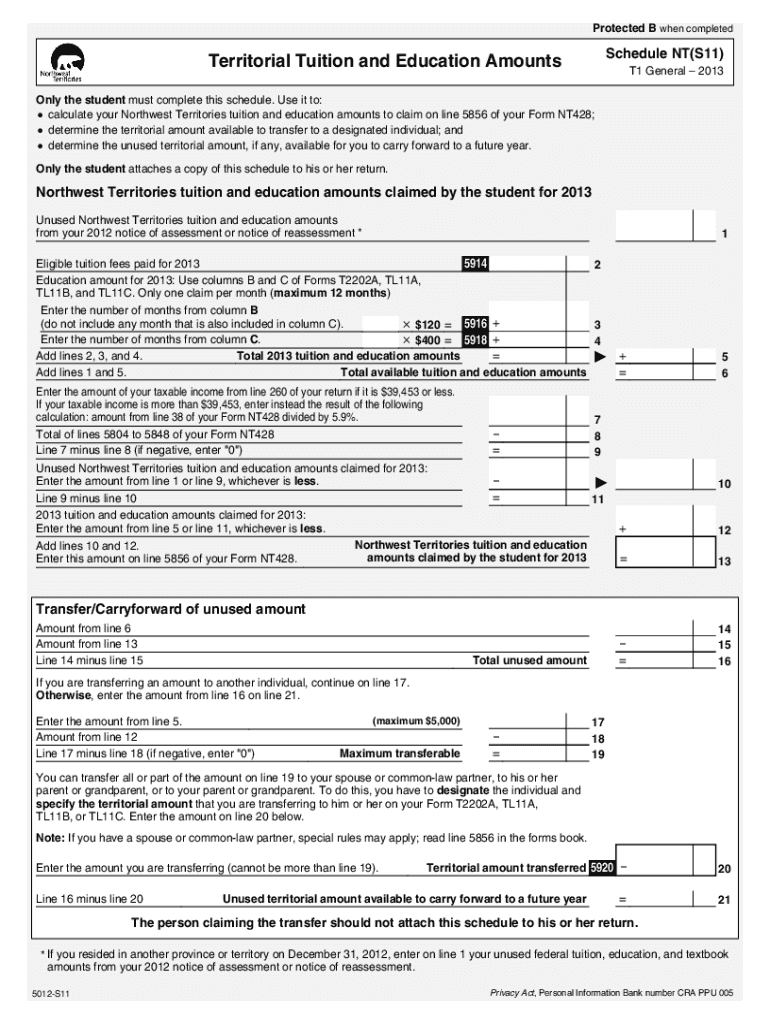 Protected B when completed

Northwest Territories

Territorial Tuition and Education Amounts

Schedule NT(S11)
T1 General – 2013

Only the student must complete this schedule. Use it to:
• calculate your Northwest Territories tuition and education amounts to claim on line 5856 of your Form NT428;
• determine the territorial amount available to transfer to a designated individual; and
• determine the unused territorial amount, if any, available for you to carry forward to a future year.

Only the student attaches a copy of this schedule to his or her return.

Northwest Territories tuition and education amounts claimed by the student for 2013

Unused Northwest Territories tuition and education amounts from your 2012 notice of assessment or notice of reassessment * 1

Eligible tuition fees paid for 2013 5914 2
Education amount for 2013: Use columns B and C of Forms T2202A, TL11A, TL11B, and TL11C. Only one claim per month (maximum 12 months)
Enter the number of months from column B (do not include any month that is also included in column C). × $120 = 5916 + 3
Enter the number of months from column C. × $400 = 5918 + 4
Add lines 2, 3, and 4. Total 2013 tuition and education amounts = ▶ + 5
Add lines 1 and 5. Total available tuition and education amounts = 6

Enter the amount of your taxable income from line 260 of your return if it is $39,453 or less. If your taxable income is more than $39,453, enter instead the result of the following calculation: amount from line 38 of your Form NT428 divided by 5.9%. 7
Total of lines 5804 to 5848 of your Form NT428 – 8
Line 7 minus line 8 (if negative, enter "0") = 9
Unused Northwest Territories tuition and education amounts claimed for 2013: Enter the amount from line 1 or line 9, whichever is less. – ▶ 10
Line 9 minus line 10 = 11
2013 tuition and education amounts claimed for 2013: Enter the amount from line 5 or line 11, whichever is less. + 12
Add lines 10 and 12. Enter this amount on line 5856 of your Form NT428. Northwest Territories tuition and education amounts claimed by the student for 2013 = 13

Transfer/Carryforward of unused amount

Amount from line 6 14
Amount from line 13 – 15
Line 14 minus line 15 Total unused amount = 16

If you are transferring an amount to another individual, continue on line 17. Otherwise, enter the amount from line 16 on line 21.

Enter the amount from line 5. (maximum $5,000) 17
Amount from line 12 – 18
Line 17 minus line 18 (if negative, enter "0") Maximum transferable = 19

You can transfer all or part of the amount on line 19 to your spouse or common-law partner, to his or her parent or grandparent, or to your parent or grandparent. To do this, you have to designate the individual and specify the territorial amount that you are transferring to him or her on your Form T2202A, TL11A, TL11B, or TL11C. Enter the amount on line 20 below.

Note: If you have a spouse or common-law partner, special rules may apply; read line 5856 in the forms book.

Enter the amount you are transferring (cannot be more than line 19). Territorial amount transferred 5920 – 20

Line 16 minus line 20 Unused territorial amount available to carry forward to a future year = 21

The person claiming the transfer should not attach this schedule to his or her return.

* If you resided in another province or territory on December 31, 2012, enter on line 1 your unused federal tuition, education, and textbook amounts from your 2012 notice of assessment or notice of reassessment.

5012-S11

Privacy Act, Personal Information Bank number CRA PPU 005